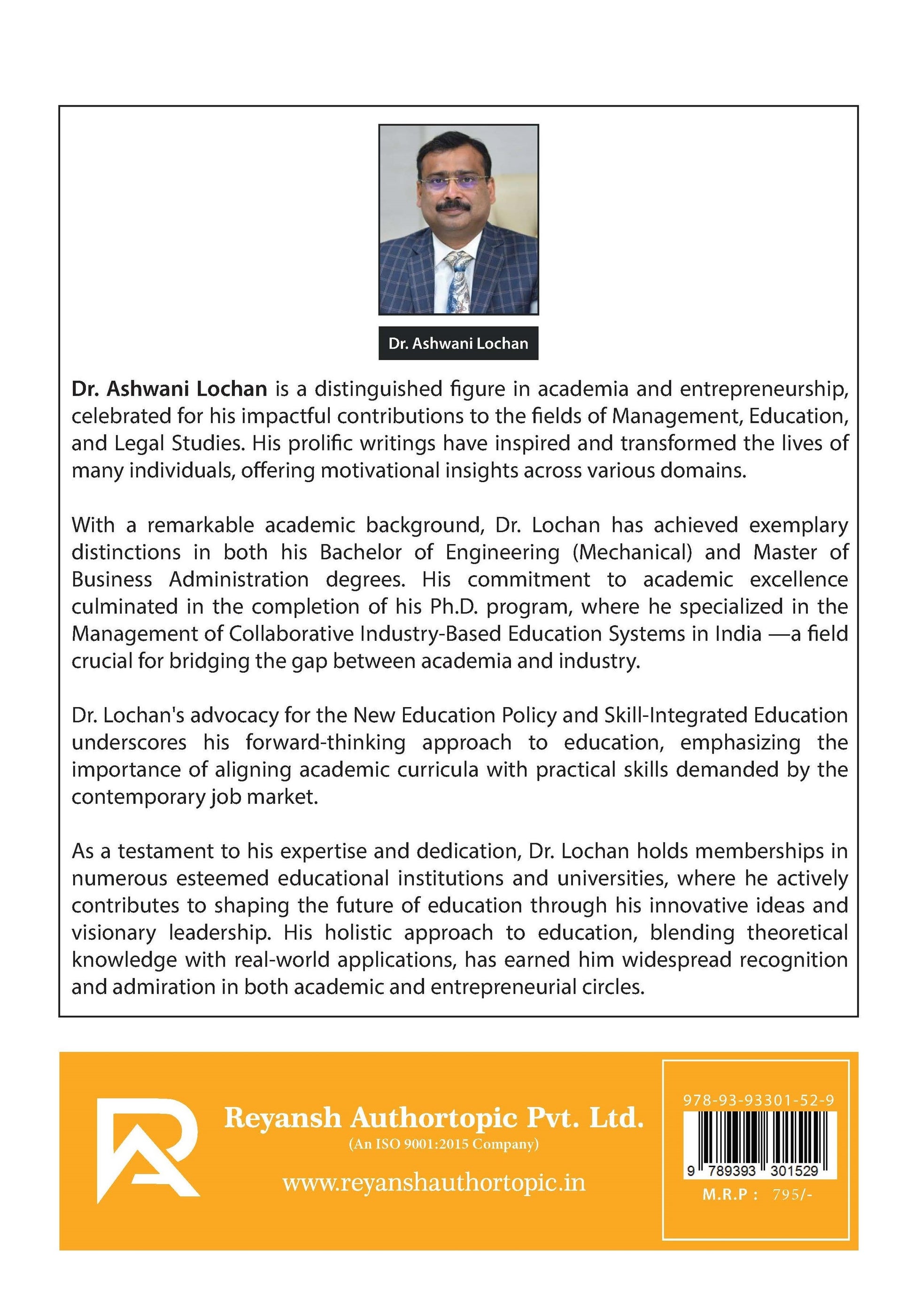 Dr. Ashwani Lochan

Dr. Ashwani Lochan is a distinguished figure in academia and entrepreneurship, celebrated for his impactful contributions to the fields of Management, Education, and Legal Studies. His prolific writings have inspired and transformed the lives of many individuals, offering motivational insights across various domains.

With a remarkable academic background, Dr. Lochan has achieved exemplary distinctions in both his Bachelor of Engineering (Mechanical) and Master of Business Administration degrees. His commitment to academic excellence culminated in the completion of his Ph.D. program, where he specialized in the Management of Collaborative Industry-Based Education Systems in India —a field crucial for bridging the gap between academia and industry.

Dr. Lochan's advocacy for the New Education Policy and Skill-Integrated Education underscores his forward-thinking approach to education, emphasizing the importance of aligning academic curricula with practical skills demanded by the contemporary job market.

As a testament to his expertise and dedication, Dr. Lochan holds memberships in numerous esteemed educational institutions and universities, where he actively contributes to shaping the future of education through his innovative ideas and visionary leadership. His holistic approach to education, blending theoretical knowledge with real-world applications, has earned him widespread recognition and admiration in both academic and entrepreneurial circles.

Reyansh Authortopic Pvt. Ltd.
(An ISO 9001:2015 Company)
www.reyanshauthortopic.in

978-93-93301-52-9
9 789393 301529
M.R.P : 795/-